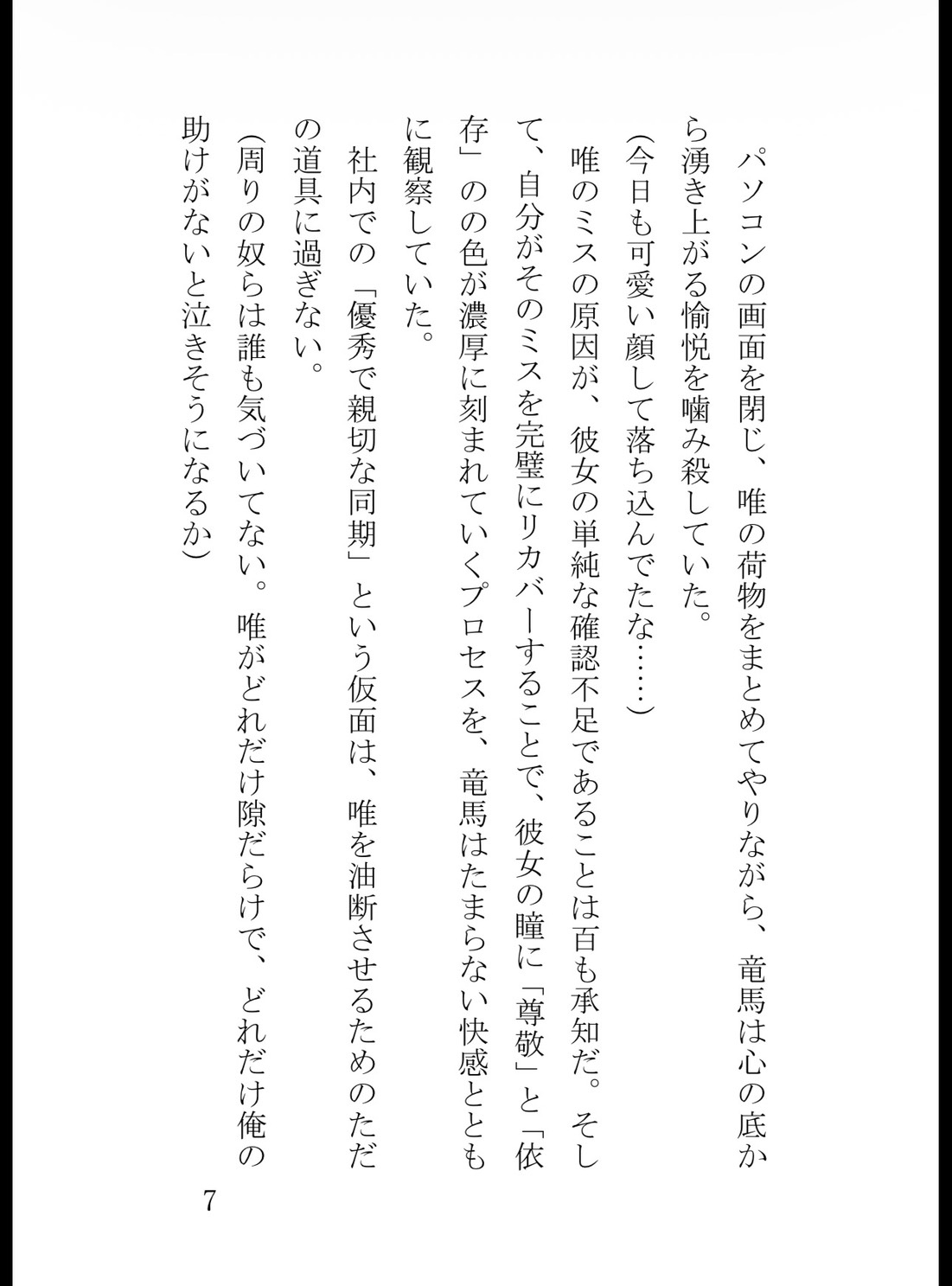 パソコンの画面を閉じ、唯の荷物をまとめてやりながら、竜馬は心の底から湧き上がる愉悦を噛み殺していた。

(今日も可愛い顔して落ち込んでたな……)

唯のミスの原因が、彼女の単純な確認不足であることは百も承知だ。そして、自分がそのミスを完璧にリカバーすることで、彼女の瞳に「尊敬」と「依存」のの色が濃厚に刻まれていくプロセスを、竜馬はたまらない快感とともに観察していた。

社内での「優秀で親切な同期」という仮面は、唯を油断させるためのただの道具に過ぎない。

(周りの奴らは誰も気づいてない。唯がどれだけ隙だらけで、どれだけ俺の助けがないと泣きそうになるか)

7